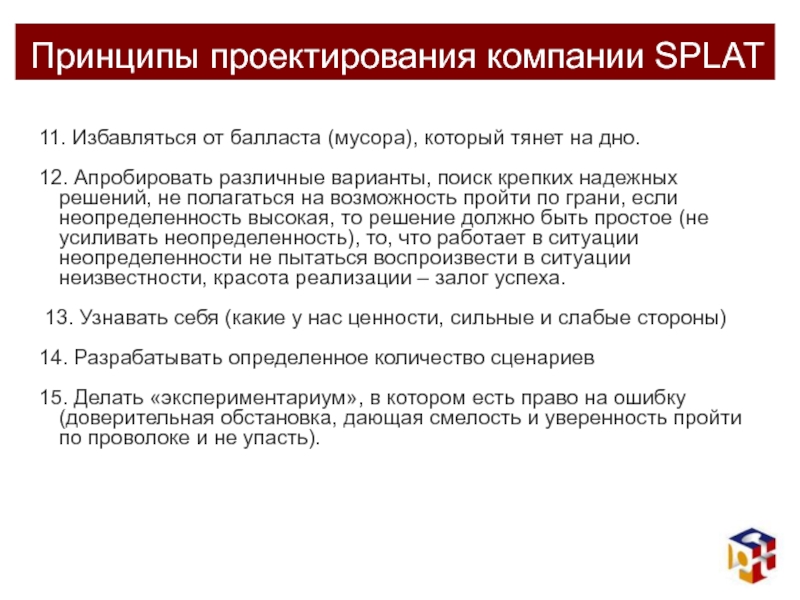 Принципы проектирования компании SPLAT

11. Избавляться от балласта (мусора), который тянет на дно.

12. Апробировать различные варианты, поиск крепких надежных решений, не полагаться на возможность пройти по грани, если неопределенность высокая, то решение должно быть простое (не усиливать неопределенность), то, что работает в ситуации неопределенности не пытаться воспроизвести в ситуации неизвестности, красота реализации – залог успеха.

13. Узнавать себя (какие у нас ценности, сильные и слабые стороны)

14. Разрабатывать определенное количество сценариев

15. Делать «экспериментариум», в котором есть право на ошибку (доверительная обстановка, дающая смелость и уверенность пройти по проволоке и не упасть).